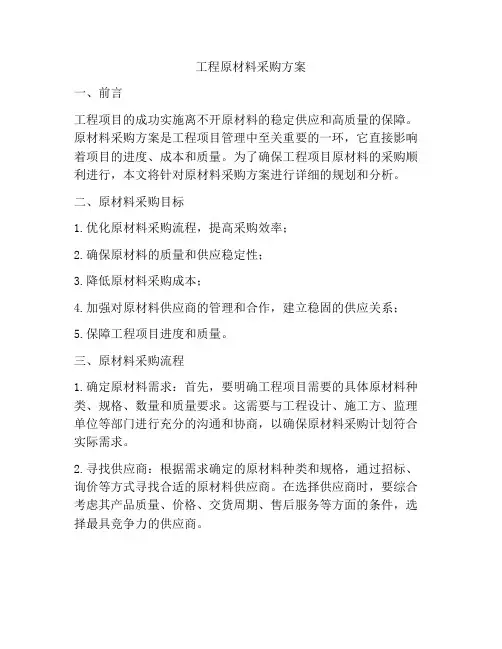 工程原材料采购方案

一、前言

工程项目的成功实施离不开原材料的稳定供应和高质量的保障。原材料采购方案是工程项目管理中至关重要的一环，它直接影响着项目的进度、成本和质量。为了确保工程项目原材料的采购顺利进行，本文将针对原材料采购方案进行详细的规划和分析。

二、原材料采购目标

1. 优化原材料采购流程，提高采购效率；

2. 确保原材料的质量和供应稳定性；

3. 降低原材料采购成本；

4. 加强对原材料供应商的管理和合作，建立稳固的供应关系；

5. 保障工程项目进度和质量。

三、原材料采购流程

1. 确定原材料需求：首先，要明确工程项目需要的具体原材料种类、规格、数量和质量要求。这需要与工程设计、施工方、监理单位等部门进行充分的沟通和协商，以确保原材料采购计划符合实际需求。

2. 寻找供应商：根据需求确定的原材料种类和规格，通过招标、询价等方式寻找合适的原材料供应商。在选择供应商时，要综合考虑其产品质量、价格、交货周期、售后服务等方面的条件，选择最具竞争力的供应商。